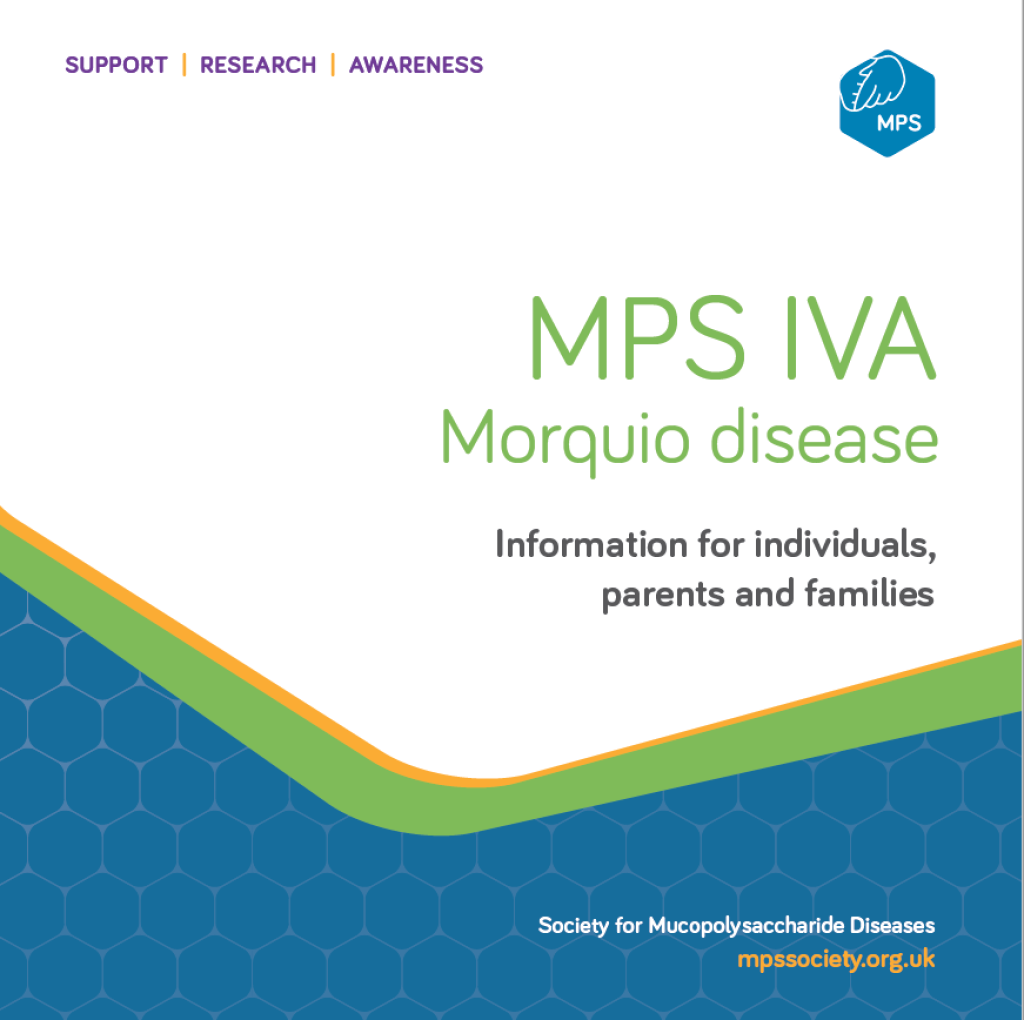 SUPPORT | RESEARCH | AWARENESS

MPS

MPS IVA
Morquio disease

Information for individuals,
parents and families

Society for Mucopolysaccharide Diseases
mpssociety.org.uk